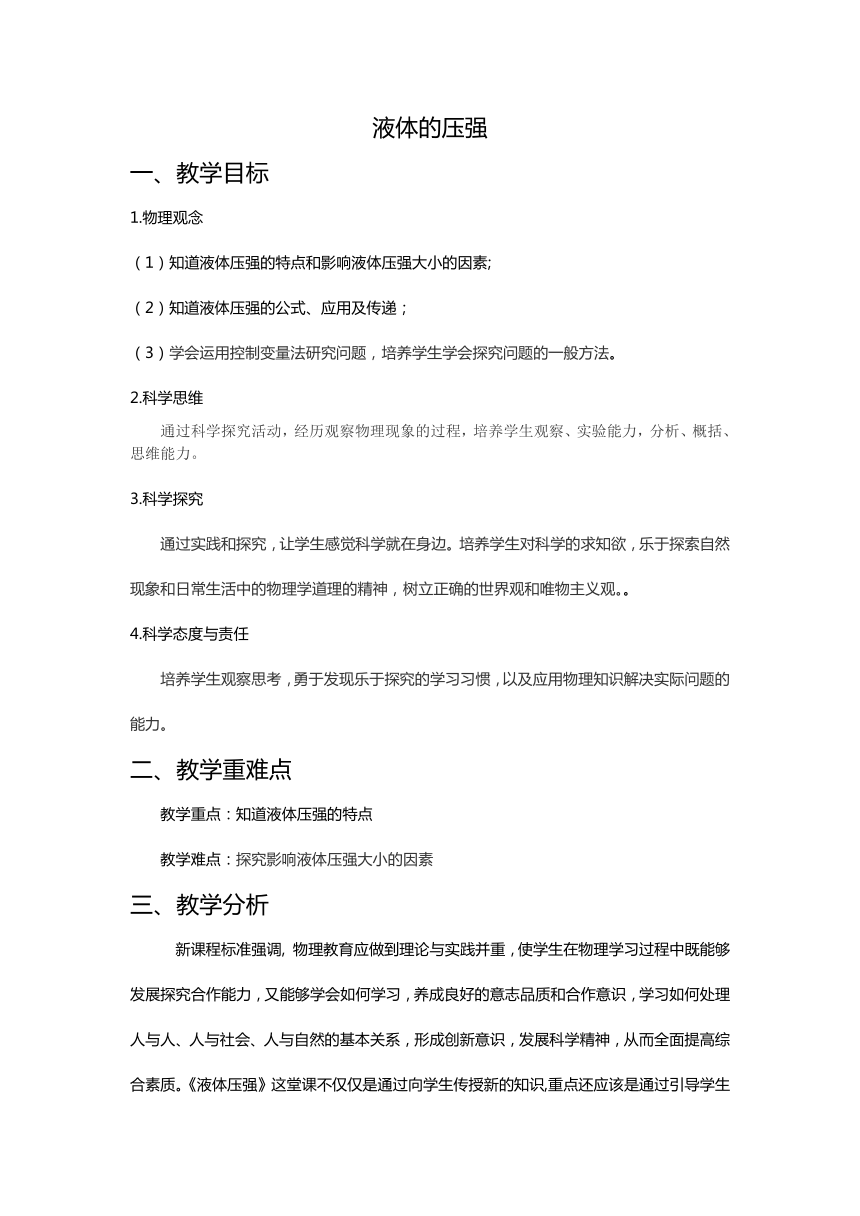 液体的压强

一、教学目标

1.物理观念

（1）知道液体压强的特点和影响液体压强大小的因素;

（2）知道液体压强的公式、应用及传递；

（3）学会运用控制变量法研究问题，培养学生学会探究问题的一般方法。

2.科学思维

通过科学探究活动，经历观察物理现象的过程，培养学生观察、实验能力，分析、概括、思维能力。

3.科学探究

通过实践和探究，让学生感觉科学就在身边。培养学生对科学的求知欲，乐于探索自然现象和日常生活中的物理学道理的精神，树立正确的世界观和唯物主义观。。

4.科学态度与责任

培养学生观察思考，勇于发现乐于探究的学习习惯，以及应用物理知识解决实际问题的能力。

二、教学重难点

教学重点：知道液体压强的特点

教学难点：探究影响液体压强大小的因素

三、教学分析

新课程标准强调, 物理教育应做到理论与实践并重，使学生在物理学习过程中既能够发展探究合作能力，又能够学会如何学习，养成良好的意志品质和合作意识，学习如何处理人与人、人与社会、人与自然的基本关系，形成创新意识，发展科学精神，从而全面提高综合素质。《液体压强》这堂课不仅仅是通过向学生传授新的知识,重点还应该是通过引导学生